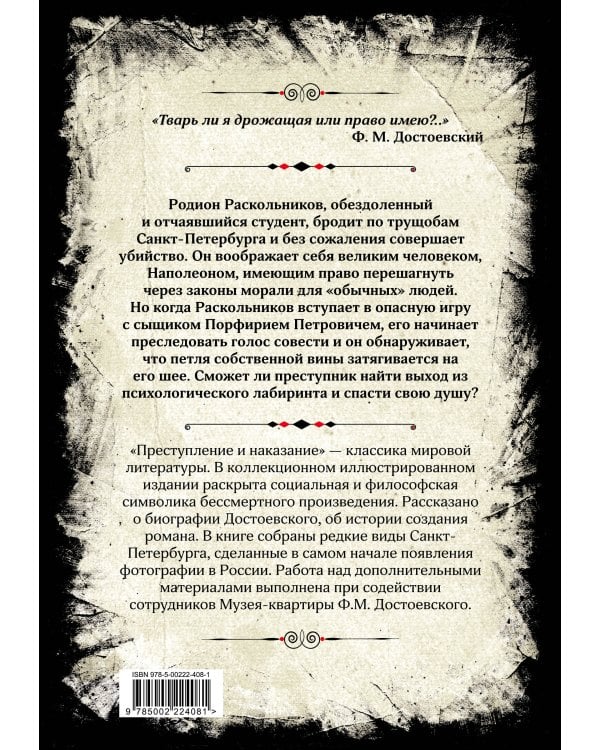 «Тварь ли я дрожащая или право имею?..»
Ф. М. Достоевский

Родион Раскольников, обездоленный и отчаявшийся студент, бродит по трущобам Санкт-Петербурга и без сожаления совершает убийство. Он воображает себя великим человеком, Наполеоном, имеющим право перешагнуть через законы морали для «обычных» людей. Но когда Раскольников вступает в опасную игру с сыщиком Порфирием Петровичем, его начинает преследовать голос совести и он обнаруживает, что петля собственной вины затягивается на его шее. Сможет ли преступник найти выход из психологического лабиринта и спасти свою душу?

«Преступление и наказание» — классика мировой литературы. В коллекционном иллюстрированном издании раскрыта социальная и философская символика бессмертного произведения. Рассказано о биографии Достоевского, об истории создания романа. В книге собраны редкие виды Санкт-Петербурга, сделанные в самом начале появления фотографии в России. Работа над дополнительными материалами выполнена при содействии сотрудников Музея-квартиры Ф.М. Достоевского.

ISBN 978-5-00222-408-1

9 785002 224081 >